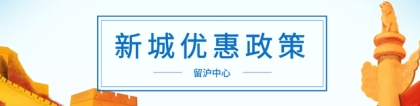 新城优惠政策

留沪中心